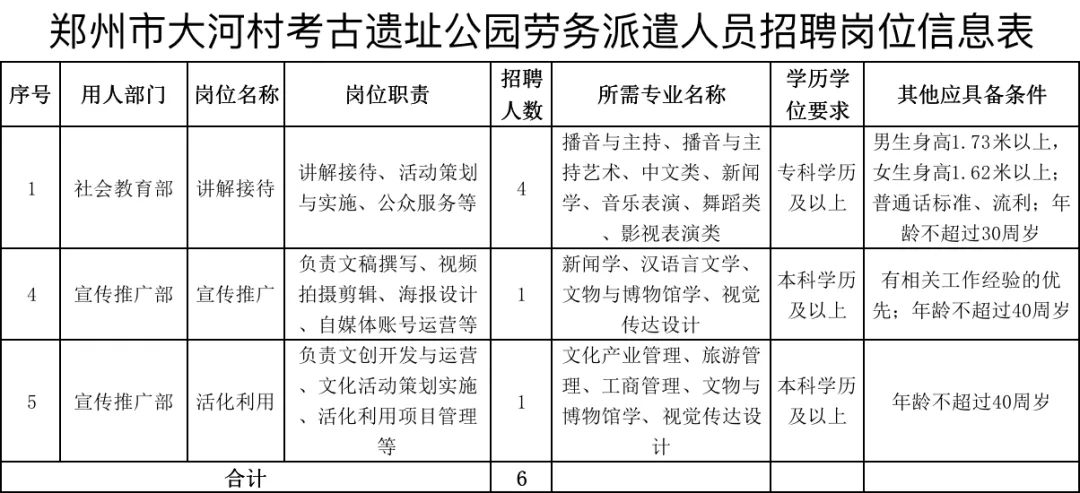 郑州市大河村考古遗址公园劳务派遣人员招聘岗位信息表

| 序号 | 用人部门 | 岗位名称 | 岗位职责 | 招聘人数 | 所需专业名称 | 学历学位要求 | 其他应具备条件 |
|---|---|---|---|---|---|---|---|
| 1 | 社会教育部 | 讲解接待 | 讲解接待、活动策划与实施、公众服务等 | 4 | 播音与主持、播音与主持艺术、中文类、新闻学、音乐表演、舞蹈类、影视表演类 | 专科学历及以上 | 男生身高1.73米以上，女生身高1.62米以上；普通话标准、流利；年龄不超过30周岁 |
| 4 | 宣传推广部 | 宣传推广 | 负责文稿撰写、视频拍摄剪辑、海报设计、自媒体账号运营等 | 1 | 新闻学、汉语言文学、文物与博物馆学、视觉传达设计 | 本科学历及以上 | 有相关工作经验的优先；年龄不超过40周岁 |
| 5 | 宣传推广部 | 活化利用 | 负责文创开发与运营、文化活动策划实施、活化利用项目管理等 | 1 | 文化产业管理、旅游管理、工商管理、文物与博物馆学、视觉传达设计 | 本科学历及以上 | 年龄不超过40周岁 |
| 合计 | | | | 6 | | | |